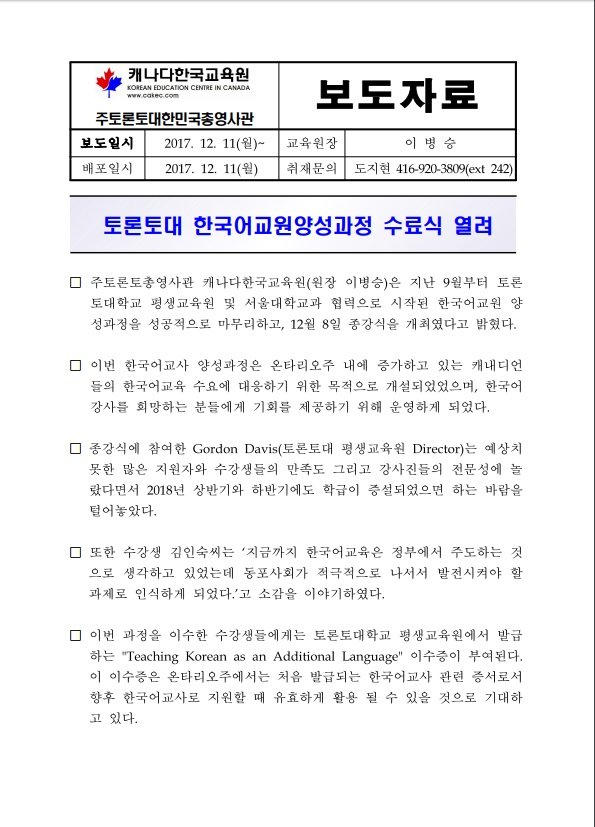 캐나다한국교육원
KOREAN EDUCATION CENTRE IN CANADA
www.cakec.com
주토론토대한민국총영사관

보도자료

| 보도일시 | 2017. 12. 11(월)~ | 교육원장 | 이 병 승 |
|---|---|---|---|
| 배포일시 | 2017. 12. 11(월) | 취재문의 | 도지현 416-920-3809(ext 242) |

토론토대 한국어교원양성과정 수료식 열려

□ 주토론토총영사관 캐나다한국교육원(원장 이병승)은 지난 9월부터 토론토대학교 평생교육원 및 서울대학교과 협력으로 시작된 한국어교원 양성과정을 성공적으로 마무리하고, 12월 8일 종강식을 개최였다고 밝혔다.

□ 이번 한국어교사 양성과정은 온타리오주 내에 증가하고 있는 캐내디언들의 한국어교육 수요에 대응하기 위한 목적으로 개설되었었으며, 한국어 강사를 희망하는 분들에게 기회를 제공하기 위해 운영하게 되었다.

□ 종강식에 참여한 Gordon Davis(토론토대 평생교육원 Director)는 예상치 못한 많은 지원자와 수강생들의 만족도 그리고 강사진들의 전문성에 놀랐다면서 2018년 상반기와 하반기에도 학급이 증설되었으면 하는 바람을 털어놓았다.

□ 또한 수강생 김인숙씨는 '지금까지 한국어교육은 정부에서 주도하는 것으로 생각하고 있었는데 동포사회가 적극적으로 나서서 발전시켜야 할 과제로 인식하게 되었다.'고 소감을 이야기하였다.

□ 이번 과정을 이수한 수강생들에게는 토론토대학교 평생교육원에서 발급하는 "Teaching Korean as an Additional Language" 이수증이 부여된다. 이 이수증은 온타리오주에서는 처음 발급되는 한국어교사 관련 증서로서 향후 한국어교사로 지원할 때 유효하게 활용 될 수 있을 것으로 기대하고 있다.